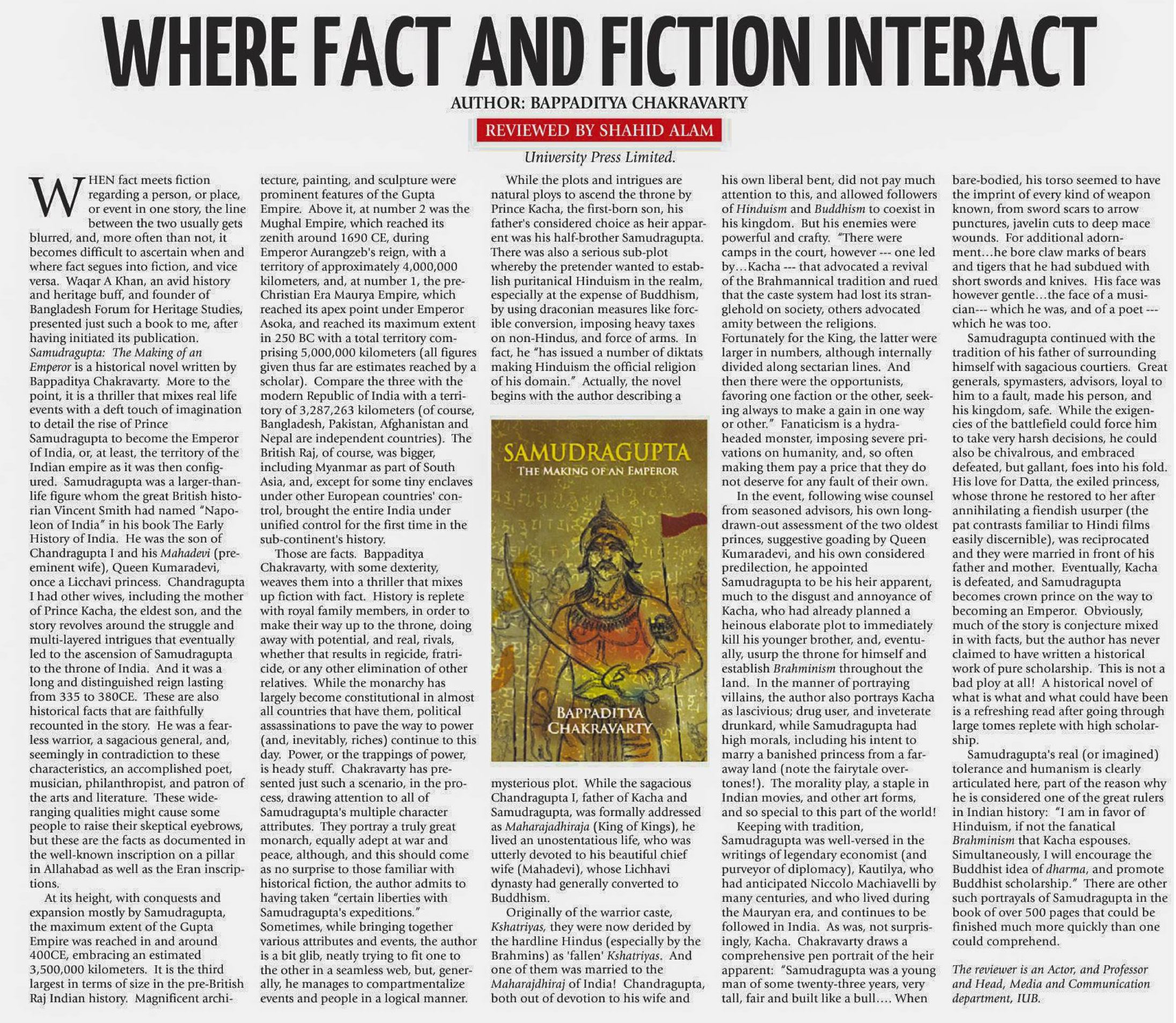 WHERE FACT AND FICTION INTERACT

AUTHOR: BAPPADITYA CHAKRAVARTY

REVIEWED BY SHAHID ALAM

University Press Limited.

WHEN fact meets fiction regarding a person, or place, or event in one story, the line between the two usually gets blurred, and, more often than not, it becomes difficult to ascertain when and where fact segues into fiction, and vice versa. Waqar A Khan, an avid history and heritage buff, and founder of Bangladesh Forum for Heritage Studies, presented just such a book to me, after having initiated its publication. Samudragupta: The Making of an Emperor is a historical novel written by Bappaditya Chakravarty. More to the point, it is a thriller that mixes real life events with a deft touch of imagination to detail the rise of Prince Samudragupta to become the Emperor of India, or, at least, the territory of the Indian empire as it was then configured. Samudragupta was a larger-than-life figure whom the great British historian Vincent Smith had named "Napoleon of India" in his book The Early History of India. He was the son of Chandragupta I and his Mahadevi (pre-eminent wife), Queen Kumaradevi, once a Licchavi princess. Chandragupta I had other wives, including the mother of Prince Kacha, the eldest son, and the story revolves around the struggle and multi-layered intrigues that eventually led to the ascension of Samudragupta to the throne of India. And it was a long and distinguished reign lasting from 335 to 380CE. These are also historical facts that are faithfully recounted in the story. He was a fearless warrior, a sagacious general, and, seemingly in contradiction to these characteristics, an accomplished poet, musician, philanthropist, and patron of the arts and literature. These wide-ranging qualities might cause some people to raise their skeptical eyebrows, but these are the facts as documented in the well-known inscription on a pillar in Allahabad as well as the Eran inscriptions.

At its height, with conquests and expansion mostly by Samudragupta, the maximum extent of the Gupta Empire was reached in and around 400CE, embracing an estimated 3,500,000 kilometers. It is the third largest in terms of size in the pre-British Raj Indian history. Magnificent architecture, painting, and sculpture were prominent features of the Gupta Empire. Above it, at number 2 was the Mughal Empire, which reached its zenith around 1690 CE, during Emperor Aurangzeb's reign, with a territory of approximately 4,000,000 kilometers, and, at number 1, the pre-Christian Era Maurya Empire, which reached its apex point under Emperor Asoka, and reached its maximum extent in 250 BC with a total territory comprising 5,000,000 kilometers (all figures given thus far are estimates reached by a scholar). Compare the three with the modern Republic of India with a territory of 3,287,263 kilometers (of course, Bangladesh, Pakistan, Afghanistan and Nepal are independent countries). The British Raj, of course, was bigger, including Myanmar as part of South Asia, and, except for some tiny enclaves under other European countries' control, brought the entire India under unified control for the first time in the sub-continent's history.

Those are facts. Bappaditya Chakravarty, with some dexterity, weaves them into a thriller that mixes up fiction with fact. History is replete with royal family members, in order to make their way up to the throne, doing away with potential, and real, rivals, whether that results in regicide, fratricide, or any other elimination of other relatives. While the monarchy has largely become constitutional in almost all countries that have them, political assassinations to pave the way to power (and, inevitably, riches) continue to this day. Power, or the trappings of power, is heady stuff. Chakravarty has presented just such a scenario, in the process, drawing attention to all of Samudragupta's multiple character attributes. They portray a truly great monarch, equally adept at war and peace, although, and this should come as no surprise to those familiar with historical fiction, the author admits to having taken "certain liberties with Samudragupta's expeditions." Sometimes, while bringing together various attributes and events, the author is a bit glib, neatly trying to fit one to the other in a seamless web, but, generally, he manages to compartmentalize events and people in a logical manner.

While the plots and intrigues are natural ploys to ascend the throne by Prince Kacha, the first-born son, his father's considered choice as heir apparent was his half-brother Samudragupta. There was also a serious sub-plot whereby the pretender wanted to establish puritanical Hinduism in the realm, especially at the expense of Buddhism, by using draconian measures like forcible conversion, imposing heavy taxes on non-Hindus, and force of arms. In fact, he "has issued a number of diktats making Hinduism the official religion of his domain." Actually, the novel begins with the author describing a

SAMUDRAGUPTA
THE MAKING OF AN EMPEROR
BAPPADITYA CHAKRAVARTY

mysterious plot. While the sagacious Chandragupta I, father of Kacha and Samudragupta, was formally addressed as Maharajadhiraja (King of Kings), he lived an unostentatious life, who was utterly devoted to his beautiful chief wife (Mahadevi), whose Lichhavi dynasty had generally converted to Buddhism.

Originally of the warrior caste, Kshatriyas, they were now derided by the hardline Hindus (especially by the Brahmins) as 'fallen' Kshatriyas. And one of them was married to the Maharajdhiraj of India! Chandragupta, both out of devotion to his wife and his own liberal bent, did not pay much attention to this, and allowed followers of Hinduism and Buddhism to coexist in his kingdom. But his enemies were powerful and crafty. "There were camps in the court, however --- one led by…Kacha --- that advocated a revival of the Brahmannical tradition and rued that the caste system had lost its stranglehold on society, others advocated amity between the religions. Fortunately for the King, the latter were larger in numbers, although internally divided along sectarian lines. And then there were the opportunists, favoring one faction or the other, seeking always to make a gain in one way or other." Fanaticism is a hydra-headed monster, imposing severe privations on humanity, and, so often making them pay a price that they do not deserve for any fault of their own.

In the event, following wise counsel from seasoned advisors, his own long-drawn-out assessment of the two oldest princes, suggestive goading by Queen Kumaradevi, and his own considered predilection, he appointed Samudragupta to be his heir apparent, much to the disgust and annoyance of Kacha, who had already planned a heinous elaborate plot to immediately kill his younger brother, and, eventually, usurp the throne for himself and establish Brahminism throughout the land. In the manner of portraying villains, the author also portrays Kacha as lascivious; drug user, and inveterate drunkard, while Samudragupta had high morals, including his intent to marry a banished princess from a far-away land (note the fairytale overtones!). The morality play, a staple in Indian movies, and other art forms, and so special to this part of the world!

Keeping with tradition, Samudragupta was well-versed in the writings of legendary economist (and purveyor of diplomacy), Kautilya, who had anticipated Niccolo Machiavelli by many centuries, and who lived during the Mauryan era, and continues to be followed in India. As was, not surprisingly, Kacha. Chakravarty draws a comprehensive pen portrait of the heir apparent: "Samudragupta was a young man of some twenty-three years, very tall, fair and built like a bull…. When bare-bodied, his torso seemed to have the imprint of every kind of weapon known, from sword scars to arrow punctures, javelin cuts to deep mace wounds. For additional adornment…he bore claw marks of bears and tigers that he had subdued with short swords and knives. His face was however gentle…the face of a musician--- which he was, and of a poet --- which he was too.

Samudragupta continued with the tradition of his father of surrounding himself with sagacious courtiers. Great generals, spymasters, advisors, loyal to him to a fault, made his person, and his kingdom, safe. While the exigencies of the battlefield could force him to take very harsh decisions, he could also be chivalrous, and embraced defeated, but gallant, foes into his fold. His love for Datta, the exiled princess, whose throne he restored to her after annihilating a fiendish usurper (the pat contrasts familiar to Hindi films easily discernible), was reciprocated and they were married in front of his father and mother. Eventually, Kacha is defeated, and Samudragupta becomes crown prince on the way to becoming an Emperor. Obviously, much of the story is conjecture mixed in with facts, but the author has never claimed to have written a historical work of pure scholarship. This is not a bad ploy at all! A historical novel of what is what and what could have been is a refreshing read after going through large tomes replete with high scholarship.

Samudragupta's real (or imagined) tolerance and humanism is clearly articulated here, part of the reason why he is considered one of the great rulers in Indian history: "I am in favor of Hinduism, if not the fanatical Brahminism that Kacha espouses. Simultaneously, I will encourage the Buddhist idea of dharma, and promote Buddhist scholarship." There are other such portrayals of Samudragupta in the book of over 500 pages that could be finished much more quickly than one could comprehend.

The reviewer is an Actor, and Professor and Head, Media and Communication department, IUB.